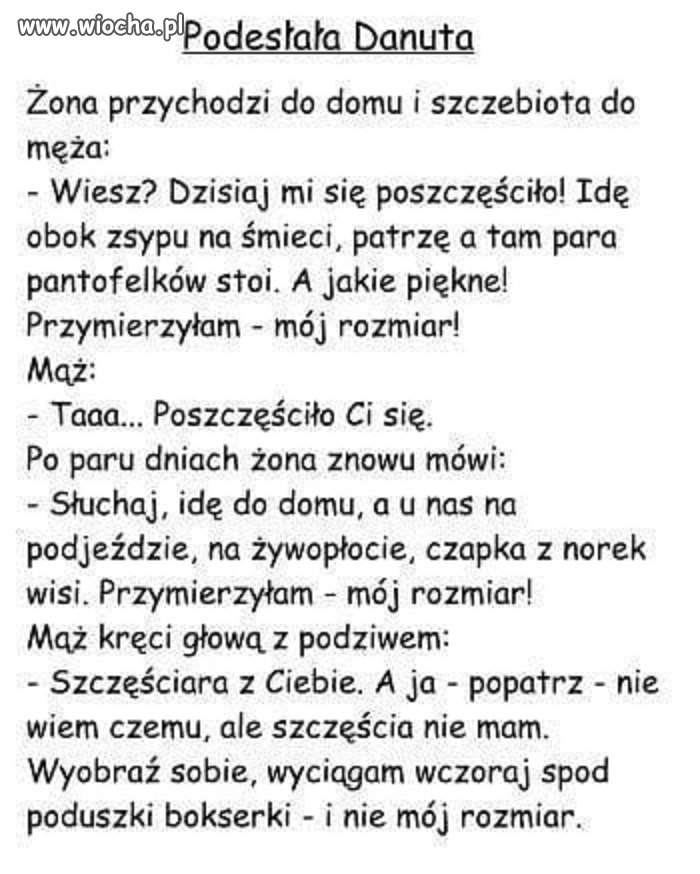 www.wiocha.pl Podesłała Danuta

Żona przychodzi do domu i szczebiota do męża:
- Wiesz? Dzisiaj mi się poszczęściło! Idę obok zsypu na śmieci, patrzę a tam para pantofelków stoi. A jakie piękne! Przymierzyłam - mój rozmiar!
Mąż:
- Taaa... Poszczęściło Ci się.
Po paru dniach żona znowu mówi:
- Słuchaj, idę do domu, a u nas na podjeździe, na żywopłocie, czapka z norek wisi. Przymierzyłam - mój rozmiar!
Mąż kręci głową z podziwem:
- Szczęściara z Ciebie. A ja - popatrz - nie wiem czemu, ale szczęścia nie mam. Wyobraź sobie, wyciągam wczoraj spod poduszki bokserki - i nie mój rozmiar.